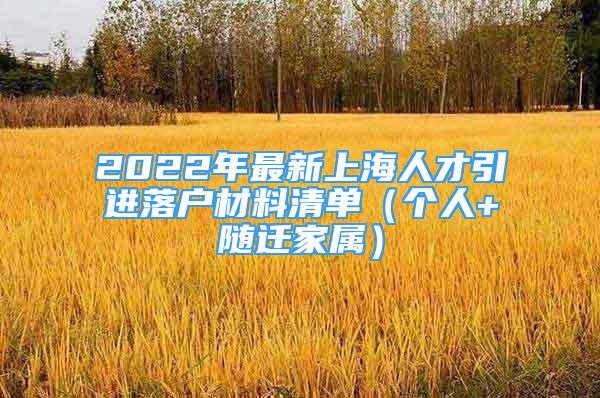 2022年最新上海人才引进落户材料清单（个人+随迁家属）